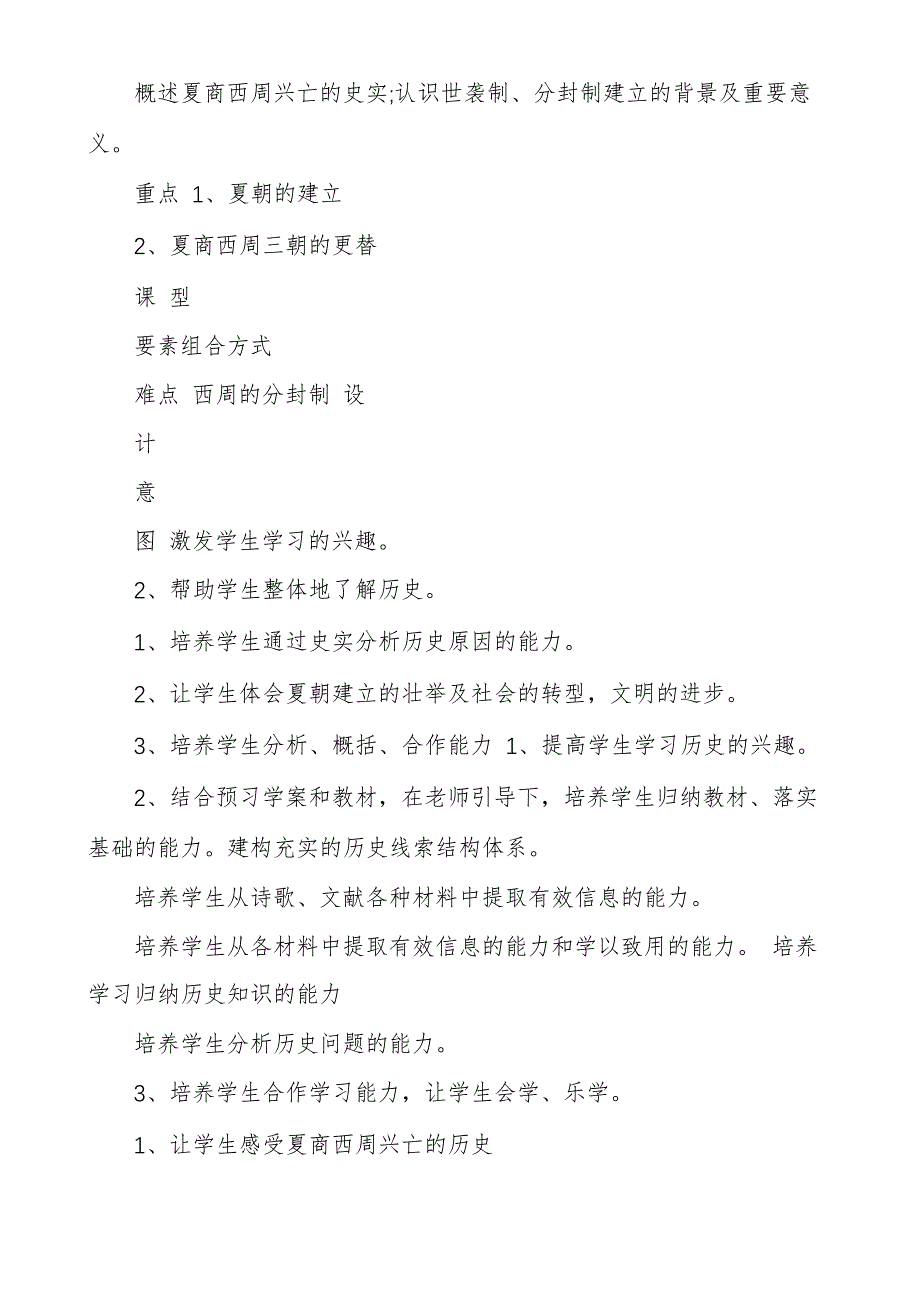 概述夏商西周兴亡的史实;认识世袭制、分封制建立的背景及重要意义。

重点 1、夏朝的建立

2、夏商西周三朝的更替

课 型

要素组合方式

难点 西周的分封制 设

计

意

图 激发学生学习的兴趣。

2、帮助学生整体地了解历史。

1、培养学生通过史实分析历史原因的能力。

2、让学生体会夏朝建立的壮举及社会的转型，文明的进步。

3、培养学生分析、概括、合作能力 1、提高学生学习历史的兴趣。

2、结合预习学案和教材，在老师引导下，培养学生归纳教材、落实基础的能力。建构充实的历史线索结构体系。

培养学生从诗歌、文献各种材料中提取有效信息的能力。

培养学生从各材料中提取有效信息的能力和学以致用的能力。 培养学习归纳历史知识的能力

培养学生分析历史问题的能力。

3、培养学生合作学习能力，让学生会学、乐学。

1、让学生感受夏商西周兴亡的历史